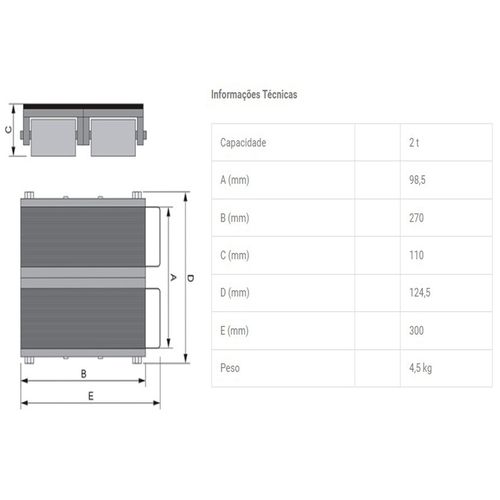 C

A

D

B

E

Informações Técnicas

| Capacidade | | 2 t |
|---|---|---|
| A (mm) | | 98,5 |
| B (mm) | | 270 |
| C (mm) | | 110 |
| D (mm) | | 124,5 |
| E (mm) | | 300 |
| Peso | | 4,5 kg |